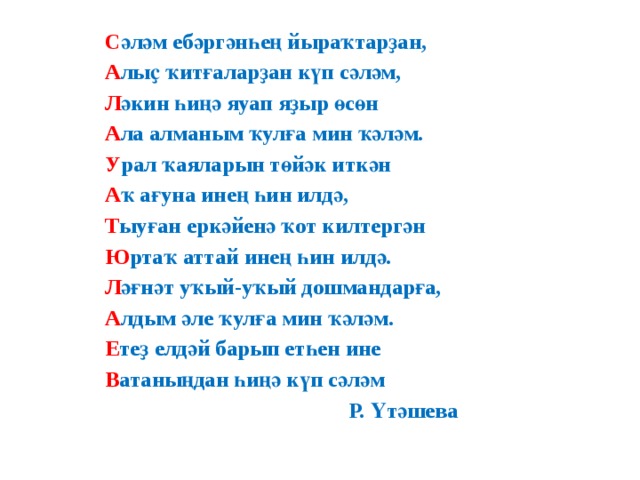 Сәләм ебәргәнһең йыраҡтарҙан,
Алыҫ ҡитғаларҙан күп сәләм,
Ләкин һиңә яуап яҙыр өсөн
Ала алманым ҡулға мин ҡәләм.
Урал ҡаяларын төйәк иткән
Аҡ ағуна инең һин илдә,
Тыуған еркәйенә ҡот килтергән
Юртаҡ аттай инең һин илдә.
Ләғнәт уҡый-уҡый дошмандарға,
Алдым әле ҡулға мин ҡәләм.
Етеҙ елдәй барып етһен ине
Ватаныңдан һиңә күп сәләм
Р. Үтәшева